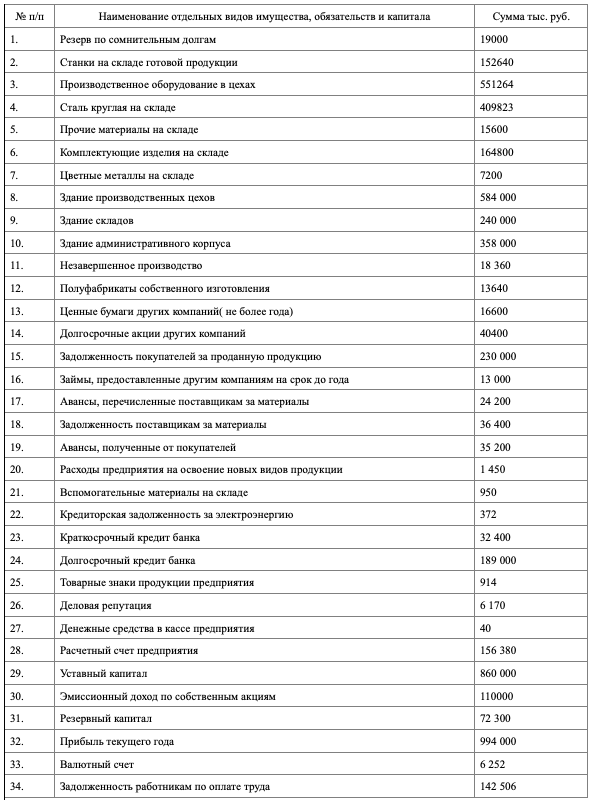 | № п/п | Наименование отдельных видов имущества, обязательств и капитала | Сумма тыс. руб. |
|---|---|---|
| 1. | Резерв по сомнительным долгам | 19000 |
| 2. | Станки на складе готовой продукции | 152640 |
| 3. | Производственное оборудование в цехах | 551264 |
| 4. | Сталь круглая на складе | 409823 |
| 5. | Прочие материалы на складе | 15600 |
| 6. | Комплектующие изделия на складе | 164800 |
| 7. | Цветные металлы на складе | 7200 |
| 8. | Здание производственных цехов | 584 000 |
| 9. | Здание складов | 240 000 |
| 10. | Здание административного корпуса | 358 000 |
| 11. | Незавершенное производство | 18 360 |
| 12. | Полуфабрикаты собственного изготовления | 13640 |
| 13. | Ценные бумаги других компаний( не более года) | 16600 |
| 14. | Долгосрочные акции других компаний | 40400 |
| 15. | Задолженность покупателей за проданную продукцию | 230 000 |
| 16. | Займы, предоставленные другим компаниям на срок до года | 13 000 |
| 17. | Авансы, перечисленные поставщикам за материалы | 24 200 |
| 18. | Задолженность поставщикам за материалы | 36 400 |
| 19. | Авансы, полученные от покупателей | 35 200 |
| 20. | Расходы предприятия на освоение новых видов продукции | 1 450 |
| 21. | Вспомогательные материалы на складе | 950 |
| 22. | Кредиторская задолженность за электроэнергию | 372 |
| 23. | Краткосрочный кредит банка | 32 400 |
| 24. | Долгосрочный кредит банка | 189 000 |
| 25. | Товарные знаки продукции предприятия | 914 |
| 26. | Деловая репутация | 6 170 |
| 27. | Денежные средства в кассе предприятия | 40 |
| 28. | Расчетный счет предприятия | 156 380 |
| 29. | Уставный капитал | 860 000 |
| 30. | Эмиссионный доход по собственным акциям | 110000 |
| 31. | Резервный капитал | 72 300 |
| 32. | Прибыль текущего года | 994 000 |
| 33. | Валютный счет | 6 252 |
| 34. | Задолженность работникам по оплате труда | 142 506 |